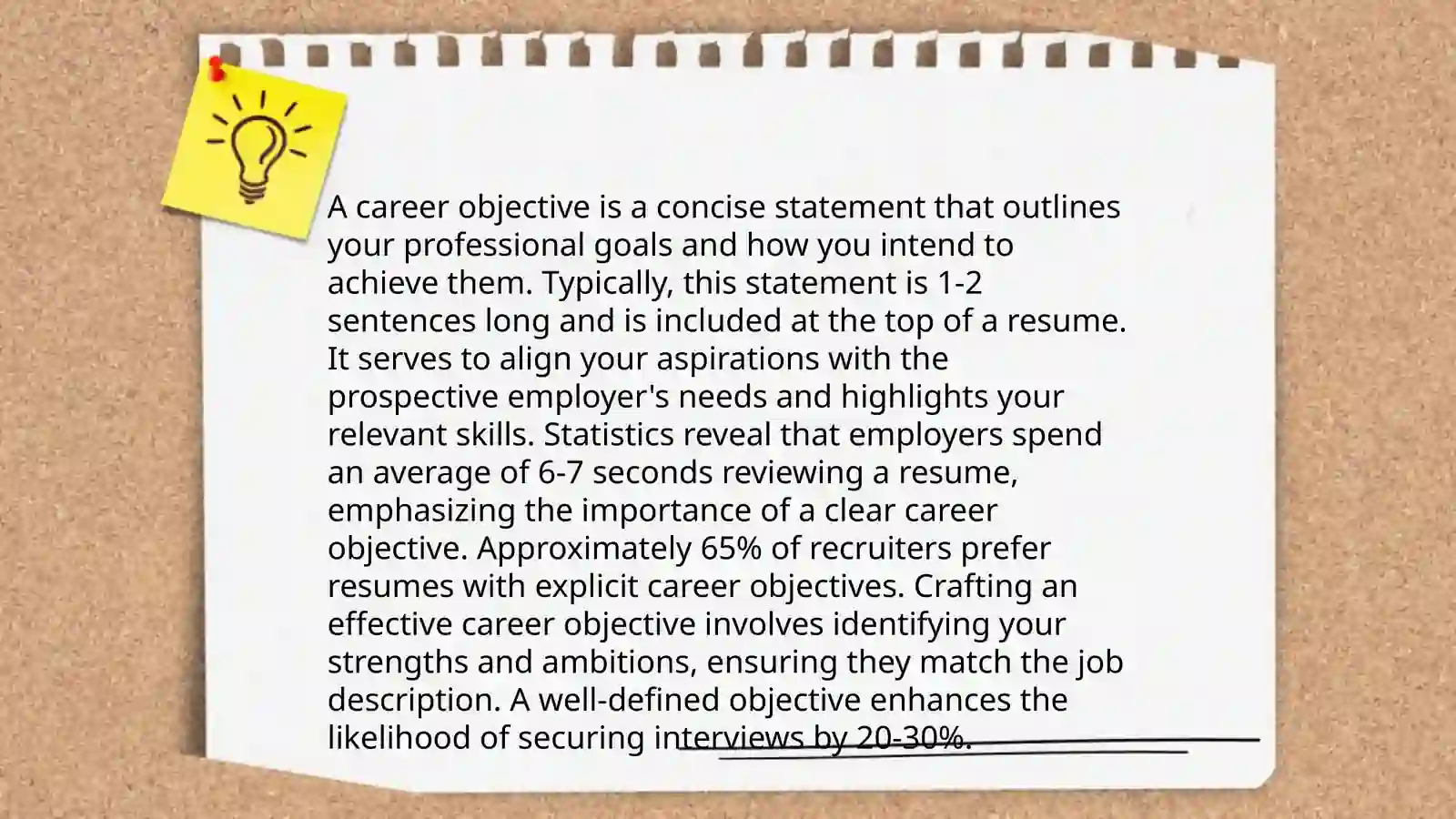 A career objective is a concise statement that outlines your professional goals and how you intend to achieve them. Typically, this statement is 1-2 sentences long and is included at the top of a resume. It serves to align your aspirations with the prospective employer's needs and highlights your relevant skills. Statistics reveal that employers spend an average of 6-7 seconds reviewing a resume, emphasizing the importance of a clear career objective. Approximately 65% of recruiters prefer resumes with explicit career objectives. Crafting an effective career objective involves identifying your strengths and ambitions, ensuring they match the job description. A well-defined objective enhances the likelihood of securing interviews by 20-30%.